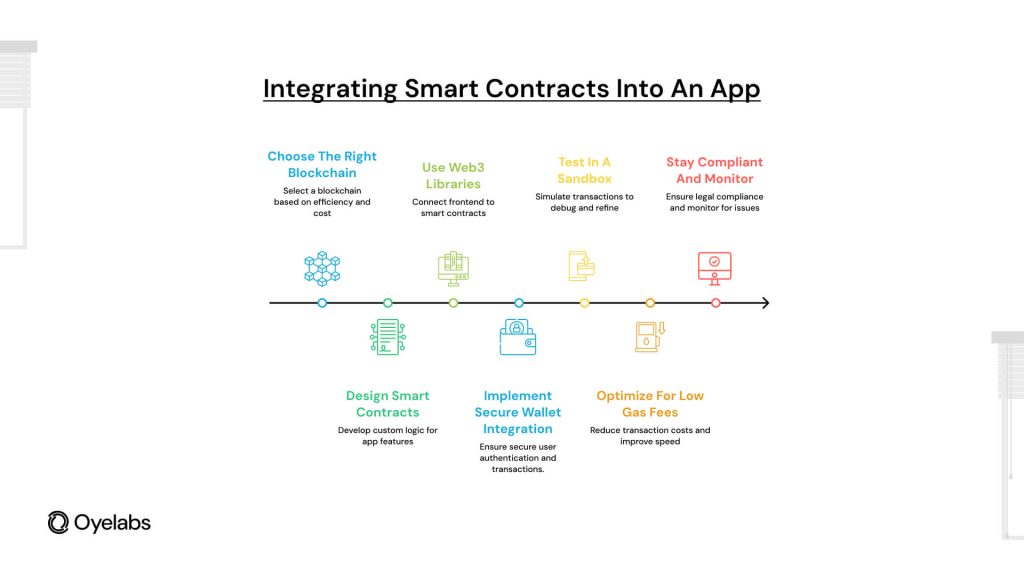 Integrating Smart Contracts Into An App

Choose The Right Blockchain
Select a blockchain based on efficiency and cost

Design Smart Contracts
Develop custom logic for app features

Use Web3 Libraries
Connect frontend to smart contracts

Implement Secure Wallet Integration
Ensure secure user authentication and transactions.

Test In A Sandbox
Simulate transactions to debug and refine

Optimize For Low Gas Fees
Reduce transaction costs and improve speed

Stay Compliant And Monitor
Ensure legal compliance and monitor for issues

Oyelabs